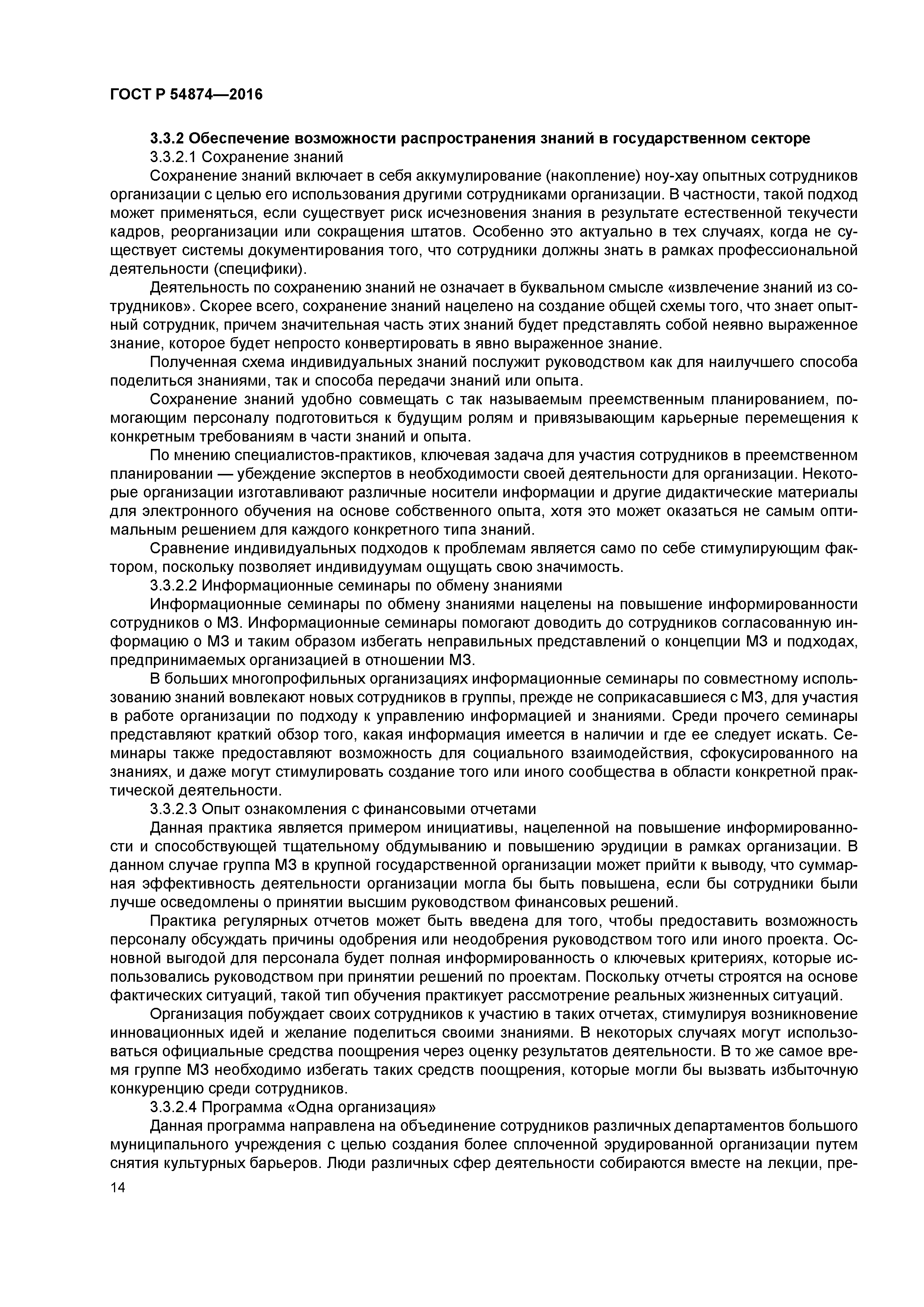 ГОСТ Р 54874—2016

3.3.2 Обеспечение возможности распространения знаний в государственном секторе

3.3.2.1 Сохранение знаний

Сохранение знаний включает в себя аккумулирование (накопление) ноу-хау опытных сотрудников организации с целью его использования другими сотрудниками организации. В частности, такой подход может применяться, если существует риск исчезновения знания в результате естественной текучести кадров, реорганизации или сокращения штатов. Особенно это актуально в тех случаях, когда не существует системы документирования того, что сотрудники должны знать в рамках профессиональной деятельности (специфики).

Деятельность по сохранению знаний не означает в буквальном смысле «извлечение знаний из сотрудников». Скорее всего, сохранение знаний нацелено на создание общей схемы того, что знает опытный сотрудник, причем значительная часть этих знаний будет представлять собой неявно выраженное знание, которое будет непросто конвертировать в явно выраженное знание.

Полученная схема индивидуальных знаний послужит руководством как для наилучшего способа поделиться знаниями, так и способа передачи знаний или опыта.

Сохранение знаний удобно совмещать с так называемым преемственным планированием, помогающим персоналу подготовиться к будущим ролям и привязывающим карьерные перемещения к конкретным требованиям в части знаний и опыта.

По мнению специалистов-практиков, ключевая задача для участия сотрудников в преемственном планировании — убеждение экспертов в необходимости своей деятельности для организации. Некоторые организации изготавливают различные носители информации и другие дидактические материалы для электронного обучения на основе собственного опыта, хотя это может оказаться не самым оптимальным решением для каждого конкретного типа знаний.

Сравнение индивидуальных подходов к проблемам является само по себе стимулирующим фактором, поскольку позволяет индивидуумам ощущать свою значимость.

3.3.2.2 Информационные семинары по обмену знаниями

Информационные семинары по обмену знаниями нацелены на повышение информированности сотрудников о МЗ. Информационные семинары помогают доводить до сотрудников согласованную информацию о МЗ и таким образом избегать неправильных представлений о концепции МЗ и подходах, предпринимаемых организацией в отношении МЗ.

В больших многопрофильных организациях информационные семинары по совместному использованию знаний вовлекают новых сотрудников в группы, прежде не соприкасавшиеся с МЗ, для участия в работе организации по подходу к управлению информацией и знаниями. Среди прочего семинары представляют краткий обзор того, какая информация имеется в наличии и где ее следует искать. Семинары также предоставляют возможность для социального взаимодействия, сфокусированного на знаниях, и даже могут стимулировать создание того или иного сообщества в области конкретной практической деятельности.

3.3.2.3 Опыт ознакомления с финансовыми отчетами

Данная практика является примером инициативы, нацеленной на повышение информированности и способствующей тщательному обдумыванию и повышению эрудиции в рамках организации. В данном случае группа МЗ в крупной государственной организации может прийти к выводу, что суммарная эффективность деятельности организации могла бы быть повышена, если бы сотрудники были лучше осведомлены о принятии высшим руководством финансовых решений.

Практика регулярных отчетов может быть введена для того, чтобы предоставить возможность персоналу обсуждать причины одобрения или неодобрения руководством того или иного проекта. Основной выгодой для персонала будет полная информированность о ключевых критериях, которые использовались руководством при принятии решений по проектам. Поскольку отчеты строятся на основе фактических ситуаций, такой тип обучения практикует рассмотрение реальных жизненных ситуаций.

Организация побуждает своих сотрудников к участию в таких отчетах, стимулируя возникновение инновационных идей и желание поделиться своими знаниями. В некоторых случаях могут использоваться официальные средства поощрения через оценку результатов деятельности. В то же самое время группе МЗ необходимо избегать таких средств поощрения, которые могли бы вызвать избыточную конкуренцию среди сотрудников.

3.3.2.4 Программа «Одна организация»

Данная программа направлена на объединение сотрудников различных департаментов большого муниципального учреждения с целью создания более сплоченной эрудированной организации путем снятия культурных барьеров. Люди различных сфер деятельности собираются вместе на лекции, пре-

14